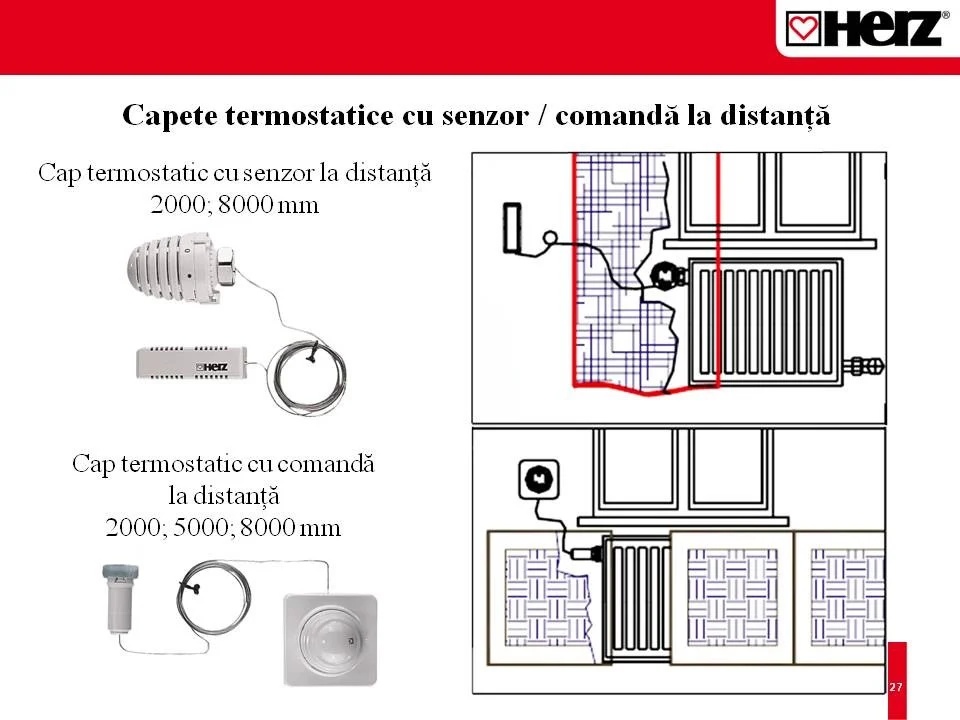 HERZ®

Capete termostatice cu senzor / comandă la distanță

Cap termostatic cu senzor la distanță
2000; 8000 mm

HERZ

Cap termostatic cu comandă la distanță
2000; 5000; 8000 mm

27